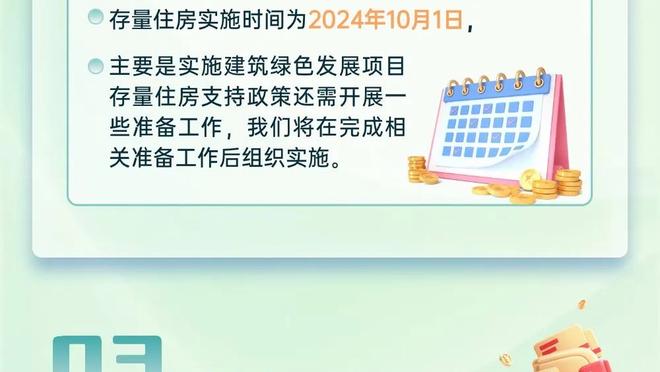 存量住房实施时间为2024年10月1日，

主要是实施建筑绿色发展项目存量住房支持政策还需开展一些准备工作，我们将在完成相关准备工作后组织实施。

03